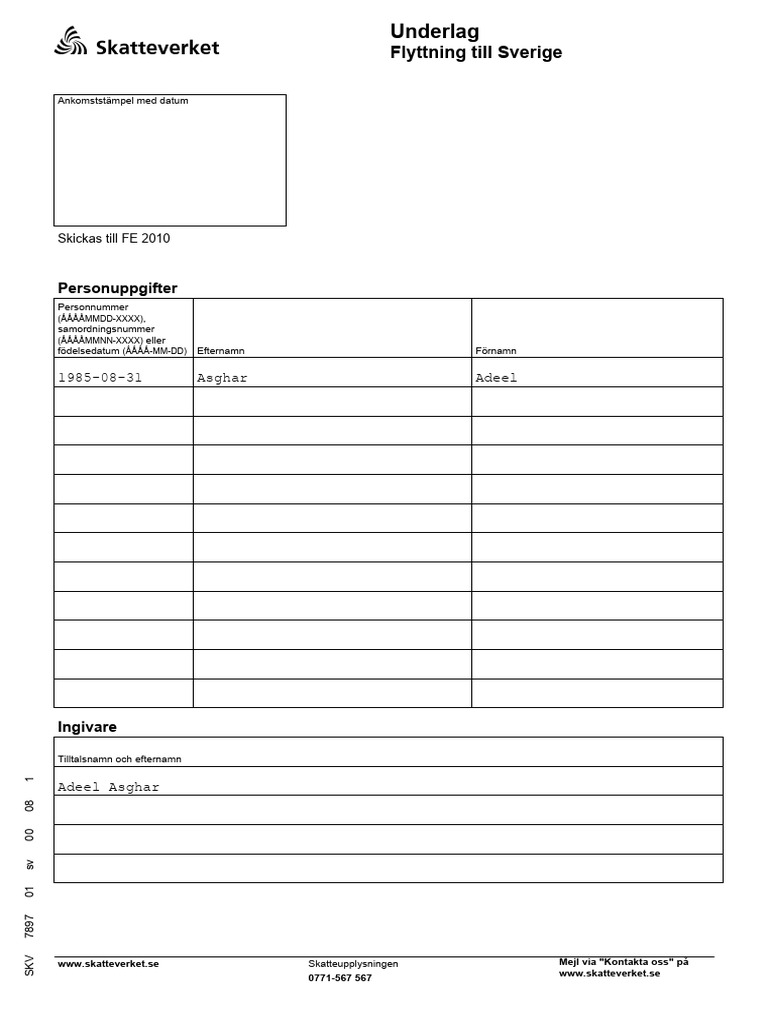 Skatteverket

Underlag
Flyttning till Sverige

Ankomststämpel med datum

Skickas till FE 2010

Personuppgifter

| Personnummer (ÅÅÅÅMMDD-XXXX), samordningsnummer (ÅÅÅÅMMNN-XXXX) eller födelsedatum (ÅÅÅÅ-MM-DD) | Efternamn | Förnamn |
|---|---|---|
| 1985-08-31 | Asghar | Adeel |
| | | |
| | | |
| | | |
| | | |
| | | |
| | | |
| | | |
| | | |
| | | |
| | | |
| | | |

Ingivare

| Tilltalsnamn och efternamn |
|---|
| Adeel Asghar |
| |
| |
| |

SKV 7897 01 sv 00 08 1

www.skatteverket.se

Skatteupplysningen
0771-567 567

Mejl via "Kontakta oss" på www.skatteverket.se